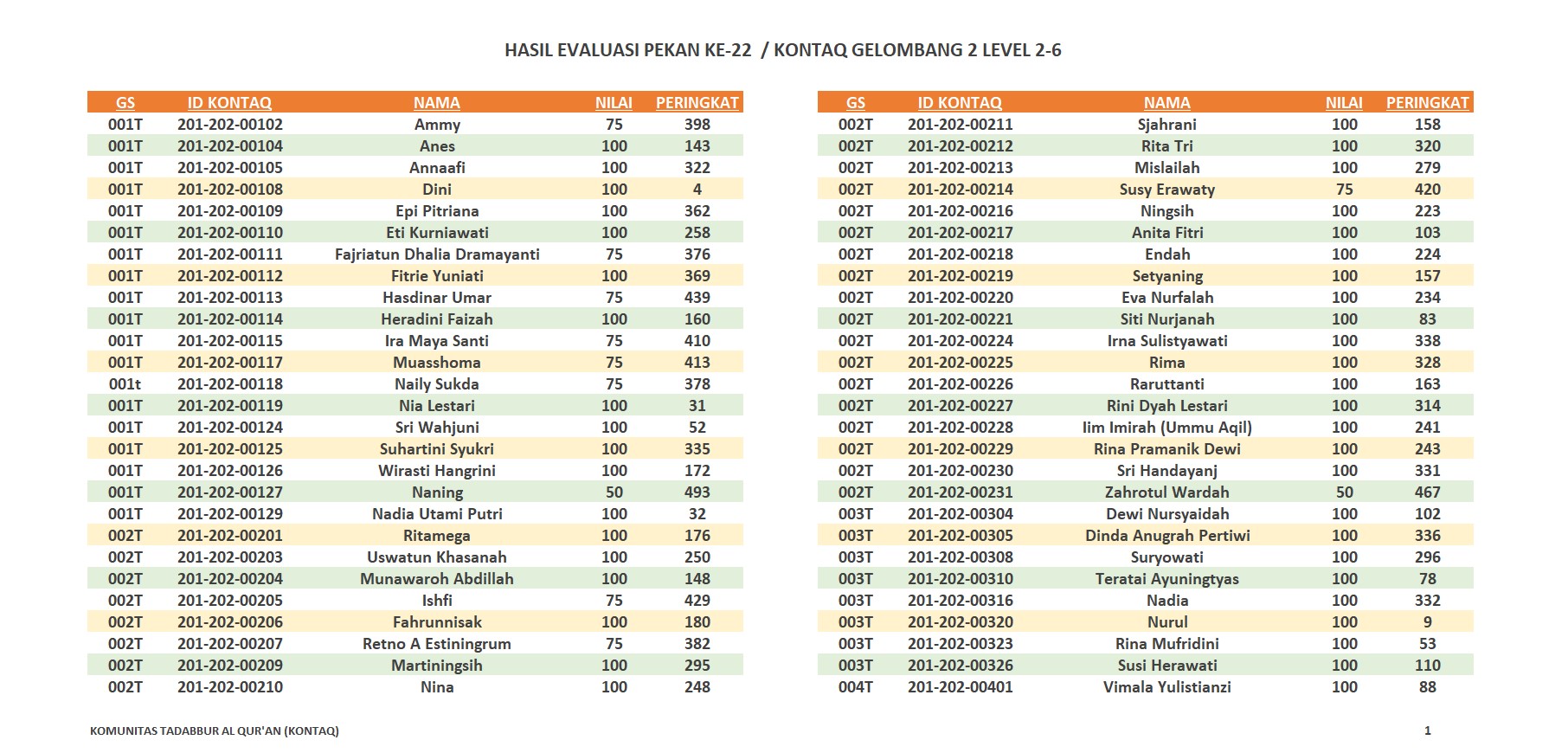 HASIL EVALUASI PEKAN KE-22 / KONTAQ GELOMBANG 2 LEVEL 2-6

| GS | ID KONTAQ | NAMA | NILAI | PERINGKAT |
|---|---|---|---|---|
| 001T | 201-202-00102 | Ammy | 75 | 398 |
| 001T | 201-202-00104 | Anes | 100 | 143 |
| 001T | 201-202-00105 | Annaafi | 100 | 322 |
| 001T | 201-202-00108 | Dini | 100 | 4 |
| 001T | 201-202-00109 | Epi Pitriana | 100 | 362 |
| 001T | 201-202-00110 | Eti Kurniawati | 100 | 258 |
| 001T | 201-202-00111 | Fajriatun Dhalia Dramayanti | 75 | 376 |
| 001T | 201-202-00112 | Fitrie Yuniati | 100 | 369 |
| 001T | 201-202-00113 | Hasdinar Umar | 75 | 439 |
| 001T | 201-202-00114 | Heradini Faizah | 100 | 160 |
| 001T | 201-202-00115 | Ira Maya Santi | 75 | 410 |
| 001T | 201-202-00117 | Muasshoma | 75 | 413 |
| 001t | 201-202-00118 | Naily Sukda | 75 | 378 |
| 001T | 201-202-00119 | Nia Lestari | 100 | 31 |
| 001T | 201-202-00124 | Sri Wahjuni | 100 | 52 |
| 001T | 201-202-00125 | Suhartini Syukri | 100 | 335 |
| 001T | 201-202-00126 | Wirasti Hangrini | 100 | 172 |
| 001T | 201-202-00127 | Naning | 50 | 493 |
| 001T | 201-202-00129 | Nadia Utami Putri | 100 | 32 |
| 002T | 201-202-00201 | Ritamega | 100 | 176 |
| 002T | 201-202-00203 | Uswatun Khasanah | 100 | 250 |
| 002T | 201-202-00204 | Munawaroh Abdillah | 100 | 148 |
| 002T | 201-202-00205 | Ishfi | 75 | 429 |
| 002T | 201-202-00206 | Fahrunnisak | 100 | 180 |
| 002T | 201-202-00207 | Retno A Estiningrum | 75 | 382 |
| 002T | 201-202-00209 | Martiningsih | 100 | 295 |
| 002T | 201-202-00210 | Nina | 100 | 248 |

| GS | ID KONTAQ | NAMA | NILAI | PERINGKAT |
|---|---|---|---|---|
| 002T | 201-202-00211 | Sjahrani | 100 | 158 |
| 002T | 201-202-00212 | Rita Tri | 100 | 320 |
| 002T | 201-202-00213 | Mislailah | 100 | 279 |
| 002T | 201-202-00214 | Susy Erawaty | 75 | 420 |
| 002T | 201-202-00216 | Ningsih | 100 | 223 |
| 002T | 201-202-00217 | Anita Fitri | 100 | 103 |
| 002T | 201-202-00218 | Endah | 100 | 224 |
| 002T | 201-202-00219 | Setyaning | 100 | 157 |
| 002T | 201-202-00220 | Eva Nurfalah | 100 | 234 |
| 002T | 201-202-00221 | Siti Nurjanah | 100 | 83 |
| 002T | 201-202-00224 | Irna Sulistyawati | 100 | 338 |
| 002T | 201-202-00225 | Rima | 100 | 328 |
| 002T | 201-202-00226 | Raruttanti | 100 | 163 |
| 002T | 201-202-00227 | Rini Dyah Lestari | 100 | 314 |
| 002T | 201-202-00228 | Iim Imirah (Ummu Aqil) | 100 | 241 |
| 002T | 201-202-00229 | Rina Pramanik Dewi | 100 | 243 |
| 002T | 201-202-00230 | Sri Handayanj | 100 | 331 |
| 002T | 201-202-00231 | Zahrotul Wardah | 50 | 467 |
| 003T | 201-202-00304 | Dewi Nursyaidah | 100 | 102 |
| 003T | 201-202-00305 | Dinda Anugrah Pertiwi | 100 | 336 |
| 003T | 201-202-00308 | Suryowati | 100 | 296 |
| 003T | 201-202-00310 | Teratai Ayuningtyas | 100 | 78 |
| 003T | 201-202-00316 | Nadia | 100 | 332 |
| 003T | 201-202-00320 | Nurul | 100 | 9 |
| 003T | 201-202-00323 | Rina Mufridini | 100 | 53 |
| 003T | 201-202-00326 | Susi Herawati | 100 | 110 |
| 004T | 201-202-00401 | Vimala Yulistianzi | 100 | 88 |

KOMUNITAS TADABBUR AL QUR'AN (KONTAQ)

1